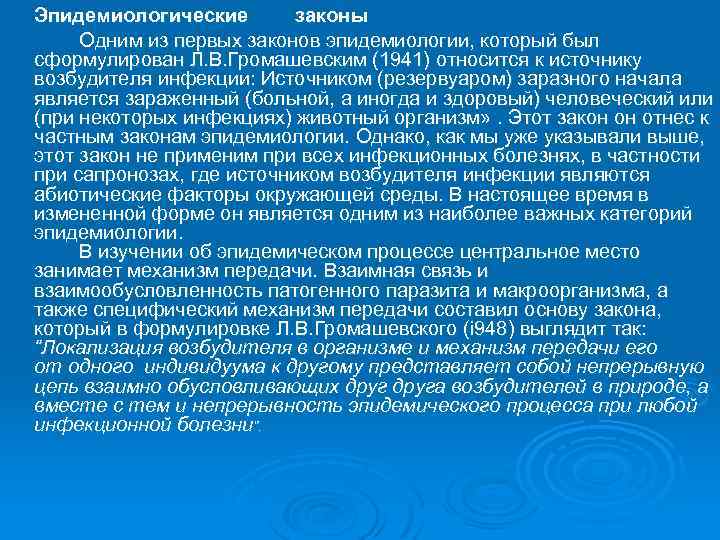 Эпидемиологические законы

Одним из первых законов эпидемиологии, который был сформулирован Л.В.Громашевским (1941) относится к источнику возбудителя инфекции: Источником (резервуаром) заразного начала является зараженный (больной, а иногда и здоровый) человеческий или (при некоторых инфекциях) животный организм» . Этот закон он отнес к частным законам эпидемиологии. Однако, как мы уже указывали выше, этот закон не применим при всех инфекционных болезнях, в частности при сапронозах, где источником возбудителя инфекции являются абиотические факторы окружающей среды. В настоящее время в измененной форме он является одним из наиболее важных категорий эпидемиологии.

В изучении об эпидемическом процессе центральное место занимает механизм передачи. Взаимная связь и взаимообусловленность патогенного паразита и макроорганизма, а также специфический механизм передачи составил основу закона, который в формулировке Л.В.Громашевского (i948) выглядит так: "Локализация возбудителя в организме и механизм передачи его от одного индивидуума к другому представляет собой непрерывную цепь взаимно обусловливающих друг друга возбудителей в природе, а вместе с тем и непрерывность эпидемического процесса при любой инфекционной болезни".